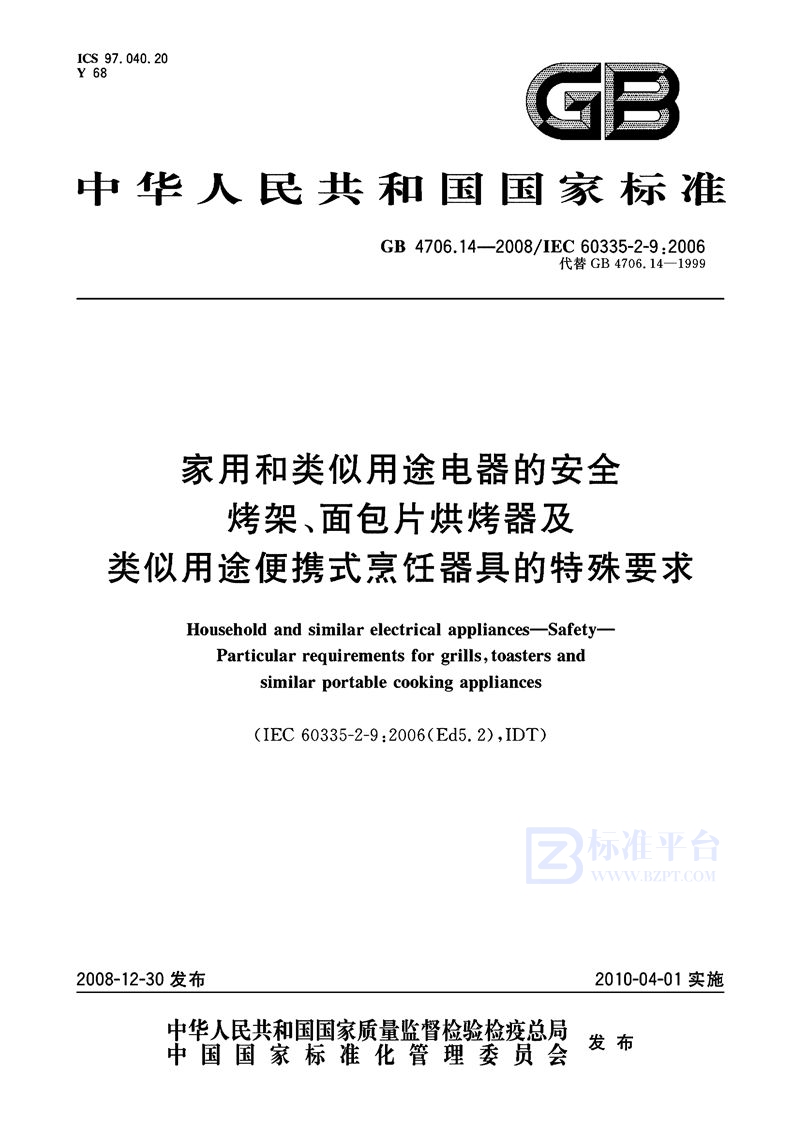 ICS 97.040.20
Y 68

GB

中华人民共和国国家标准

GB 4706.14—2008/IEC 60335-2-9:2006
代替 GB 4706.14—1999

家用和类似用途电器的安全
烤架、面包片烘烤器及
类似用途便携式烹饪器具的特殊要求

Household and similar electrical appliances—Safety—
Particular requirements for grills, toasters and
similar portable cooking appliances

(IEC 60335-2-9:2006(Ed5.2),IDT)

标准平台
WWW.BZPT.COM

2008-12-30 发布

2010-04-01 实施

中华人民共和国国家质量监督检验检疫总局
中国国家标准化管理委员会
发布